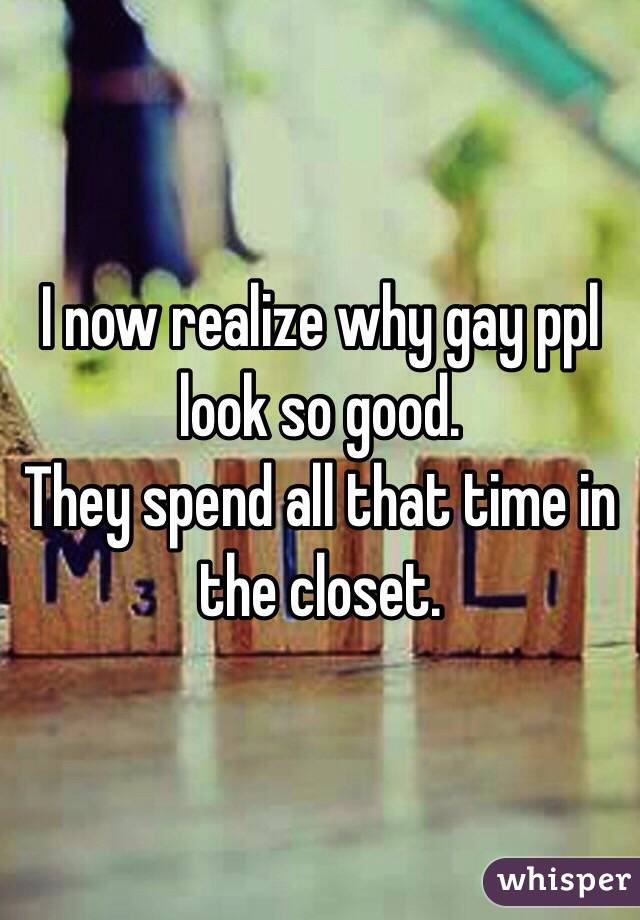 I now realize why gay ppl look so good.
They spend all that time in the closet.

whisper